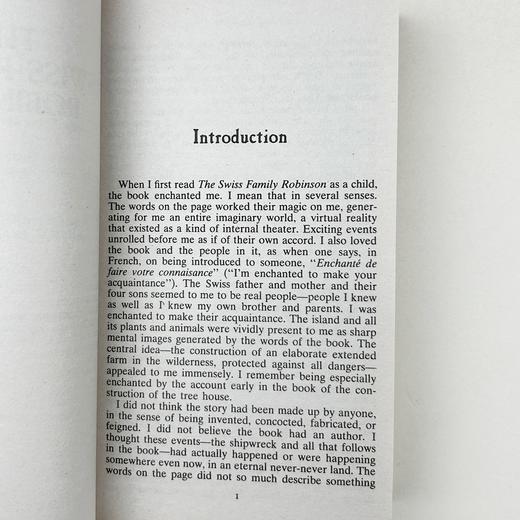 Introduction

When I first read The Swiss Family Robinson as a child, the book enchanted me. I mean that in several senses. The words on the page worked their magic on me, generating for me an entire imaginary world, a virtual reality that existed as a kind of internal theater. Exciting events unrolled before me as if of their own accord. I also loved the book and the people in it, as when one says, in French, on being introduced to someone, "Enchanté de faire votre connaisance" ("I'm enchanted to make your acquaintance"). The Swiss father and mother and their four sons seemed to me to be real people—people I knew as well as I knew my own brother and parents. I was enchanted to make their acquaintance. The island and all its plants and animals were vividly present to me as sharp mental images generated by the words of the book. The central idea—the construction of an elaborate extended farm in the wilderness, protected against all dangers—appealed to me immensely. I remember being especially enchanted by the account early in the book of the construction of the tree house.

I did not think the story had been made up by anyone, in the sense of being invented, concocted, fabricated, or feigned. I did not believe the book had an author. I thought these events—the shipwreck and all that follows in the book—had actually happened or were happening somewhere even now, in an eternal never-never land. The words on the page did not so much describe something

1